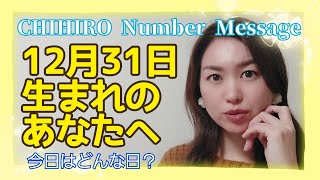 CHIHIRO Number Message

12月31日
生まれの
あなたへ

今日はどんな日？